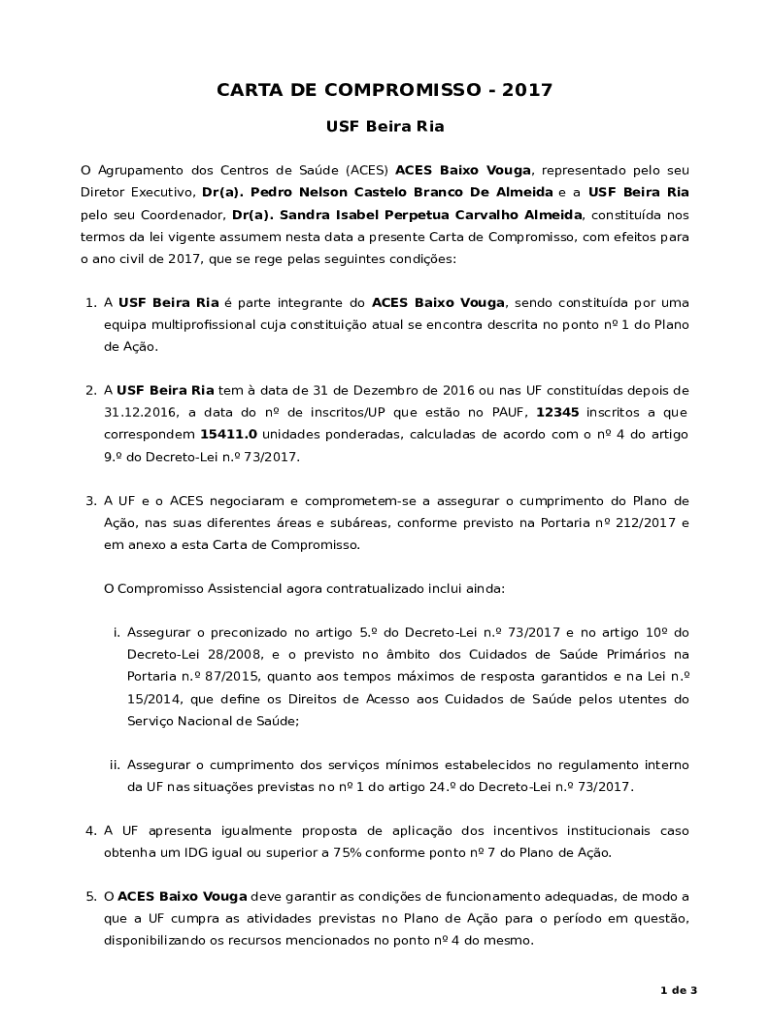 CARTA DE COMPROMISSO - 2017

USF Beira Ria

O Agrupamento dos Centros de Saúde (ACES) ACES Baixo Vouga, representado pelo seu Diretor Executivo, Dr(a). Pedro Nelson Castelo Branco De Almeida e a USF Beira Ria pelo seu Coordenador, Dr(a). Sandra Isabel Perpetua Carvalho Almeida, constituída nos termos da lei vigente assumem nesta data a presente Carta de Compromisso, com efeitos para o ano civil de 2017, que se rege pelas seguintes condições:

1. A USF Beira Ria é parte integrante do ACES Baixo Vouga, sendo constituída por uma equipa multiprofissional cuja constituição atual se encontra descrita no ponto nº 1 do Plano de Ação.

2. A USF Beira Ria tem à data de 31 de Dezembro de 2016 ou nas UF constituídas depois de 31.12.2016, a data do nº de inscritos/UP que estão no PAUF, 12345 inscritos a que correspondem 15411.0 unidades ponderadas, calculadas de acordo com o nº 4 do artigo 9.º do Decreto-Lei n.º 73/2017.

3. A UF e o ACES negociaram e comprometem-se a assegurar o cumprimento do Plano de Ação, nas suas diferentes áreas e subáreas, conforme previsto na Portaria nº 212/2017 e em anexo a esta Carta de Compromisso.

O Compromisso Assistencial agora contratualizado inclui ainda:

i. Assegurar o preconizado no artigo 5.º do Decreto-Lei n.º 73/2017 e no artigo 10º do Decreto-Lei 28/2008, e o previsto no âmbito dos Cuidados de Saúde Primários na Portaria n.º 87/2015, quanto aos tempos máximos de resposta garantidos e na Lei n.º 15/2014, que define os Direitos de Acesso aos Cuidados de Saúde pelos utentes do Serviço Nacional de Saúde;

ii. Assegurar o cumprimento dos serviços mínimos estabelecidos no regulamento interno da UF nas situações previstas no nº 1 do artigo 24.º do Decreto-Lei n.º 73/2017.

4. A UF apresenta igualmente proposta de aplicação dos incentivos institucionais caso obtenha um IDG igual ou superior a 75% conforme ponto nº 7 do Plano de Ação.

5. O ACES Baixo Vouga deve garantir as condições de funcionamento adequadas, de modo a que a UF cumpra as atividades previstas no Plano de Ação para o período em questão, disponibilizando os recursos mencionados no ponto nº 4 do mesmo.

1 de 3